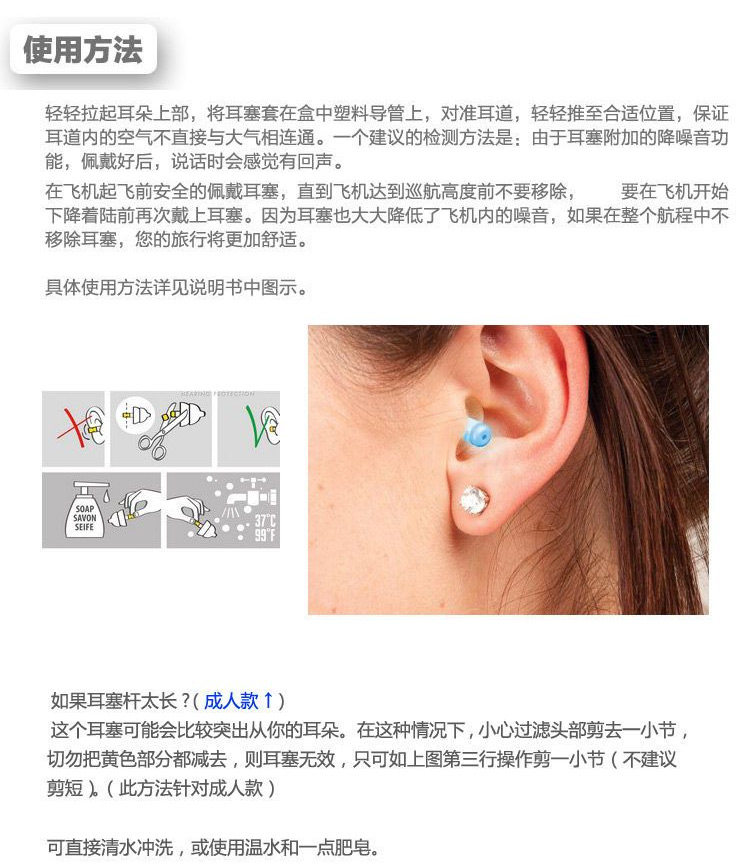 使用方法

轻轻拉起耳朵上部，将耳塞套在盒中塑料导管上，对准耳道，轻轻推至合适位置，保证耳道内的空气不直接与大气相连通。一个建议的检测方法是：由于耳塞附加的降噪音功能，佩戴好后，说话时会感觉有回声。

在飞机起飞前安全的佩戴耳塞，直到飞机达到巡航高度前不要移除，　要在飞机开始下降着陆前再次戴上耳塞。因为耳塞也大大降低了飞机内的噪音，如果在整个航程中不移除耳塞，您的旅行将更加舒适。

具体使用方法详见说明书中图示。

HEARING PROTECTION

SOAP SAVON SEIFE

37°C 99°F

如果耳塞杆太长？（成人款↑）
这个耳塞可能会比较突出从你的耳朵。在这种情况下，小心过滤头部剪去一小节，切勿把黄色部分都减去，则耳塞无效，只可如上图第三行操作剪一小节（不建议剪短）。（此方法针对成人款）

可直接清水冲洗，或使用温水和一点肥皂。